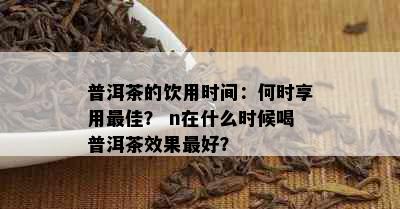 普洱茶的饮用时间：何时享用最佳？ n在什么时候喝普洱茶效果最好？